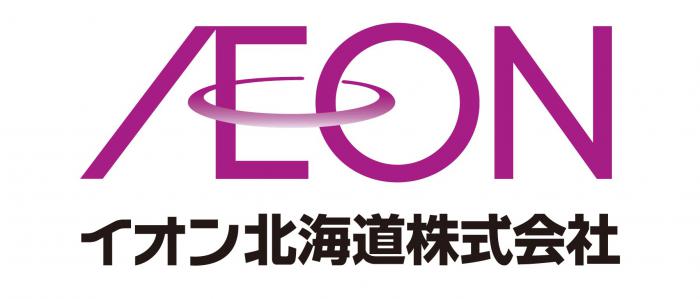 ÆON

イオン北海道株式会社